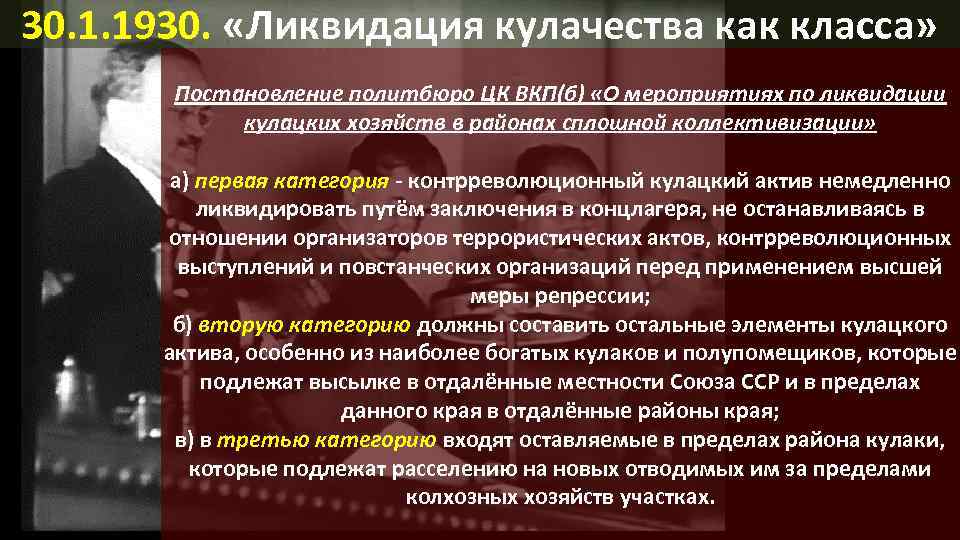 30.1.1930. «Ликвидация кулачества как класса»

Постановление политбюро ЦК ВКП(б) «О мероприятиях по ликвидации кулацких хозяйств в районах сплошной коллективизации»

а) первая категория - контрреволюционный кулацкий актив немедленно ликвидировать путём заключения в концлагеря, не останавливаясь в отношении организаторов террористических актов, контрреволюционных выступлений и повстанческих организаций перед применением высшей меры репрессии;
б) вторую категорию должны составить остальные элементы кулацкого актива, особенно из наиболее богатых кулаков и полупомещиков, которые подлежат высылке в отдалённые местности Союза ССР и в пределах данного края в отдалённые районы края;
в) в третью категорию входят оставляемые в пределах района кулаки, которые подлежат расселению на новых отводимых им за пределами колхозных хозяйств участках.